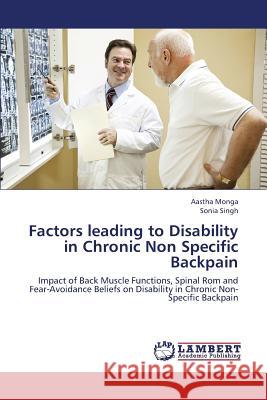 Aastha Monga
Sonia Singh

Factors leading to Disability in Chronic Non Specific Backpain

Impact of Back Muscle Functions, Spinal Rom and Fear-Avoidance Beliefs on Disability in Chronic Non-Specific Backpain

LAP LAMBERT Academic Publishing

Kraina Książek